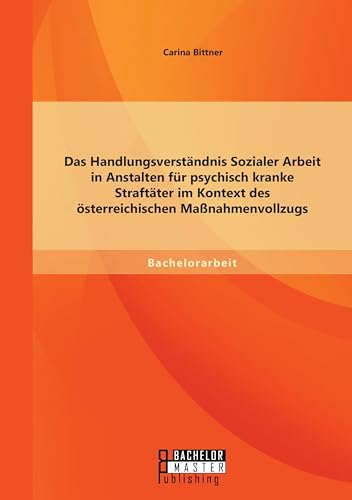 Carina Bittner

Das Handlungsverständnis Sozialer Arbeit in Anstalten für psychisch kranke Straftäter im Kontext des österreichischen Maßnahmenvollzugs

Bachelorarbeit

BACHELOR
MASTER
Publishing